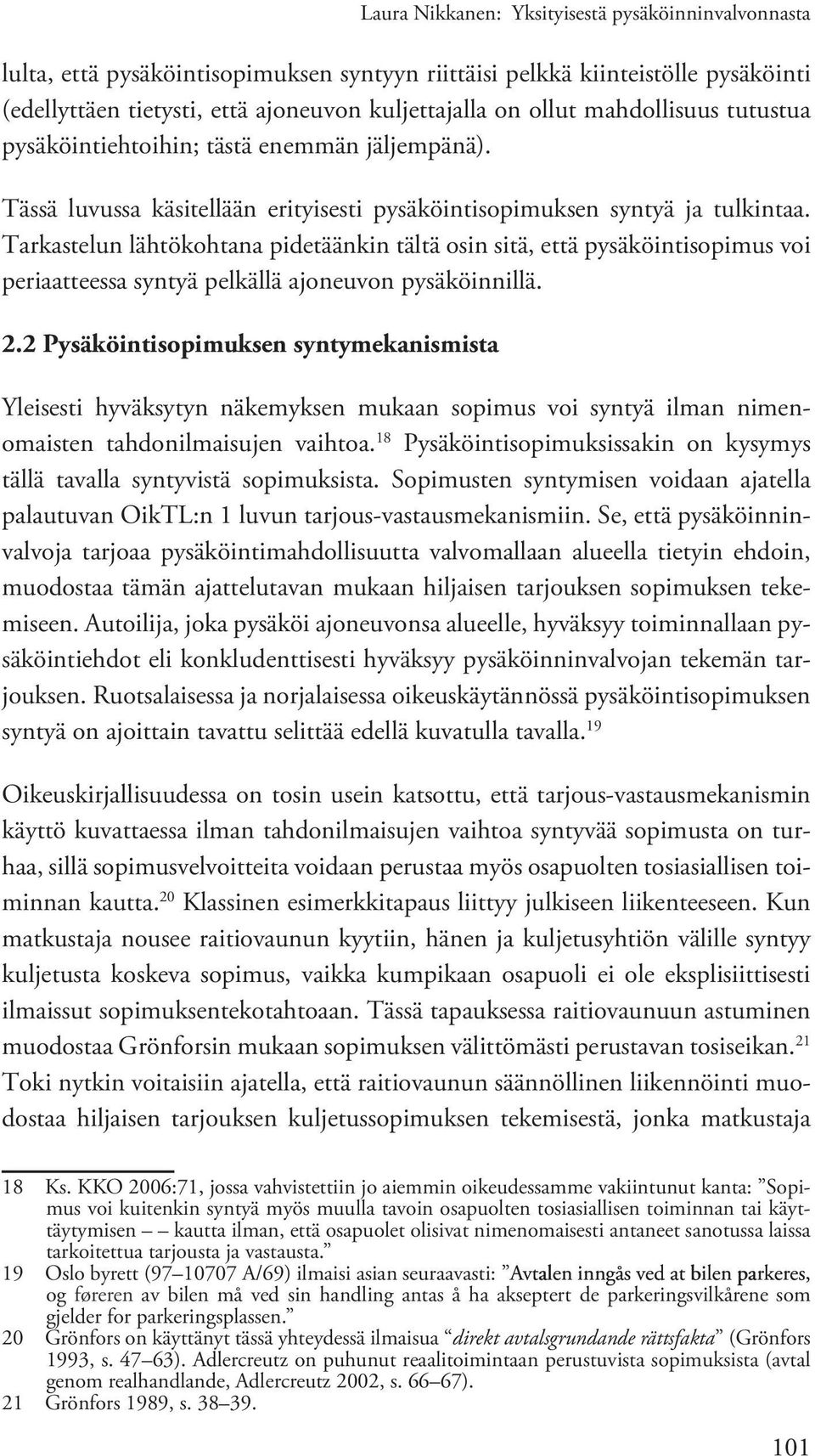 Laura Nikkanen: Yksityisestä pysäköinninvalvonnasta

lulta, että pysäköintisopimuksen syntyyn riittäisi pelkkä kiinteistölle pysäköinti (edellyttäen tietysti, että ajoneuvon kuljettajalla on ollut mahdollisuus tutustua pysäköintiehtoihin; tästä enemmän jäljempänä).

Tässä luvussa käsitellään erityisesti pysäköintisopimuksen syntyä ja tulkintaa. Tarkastelun lähtökohtana pidetäänkin tältä osin sitä, että pysäköintisopimus voi periaatteessa syntyä pelkällä ajoneuvon pysäköinnillä.

2.2 Pysäköintisopimuksen syntymekanismista

Yleisesti hyväksytyn näkemyksen mukaan sopimus voi syntyä ilman nimenomaisten tahdonilmaisujen vaihtoa.$^{18}$ Pysäköintisopimuksissakin on kysymys tällä tavalla syntyvistä sopimuksista. Sopimusten syntymisen voidaan ajatella palautuvan OikTL:n 1 luvun tarjous-vastausmekanismiin. Se, että pysäköinninvalvoja tarjoaa pysäköintimahdollisuutta valvomallaan alueella tietyin ehdoin, muodostaa tämän ajattelutavan mukaan hiljaisen tarjouksen sopimuksen tekemiseen. Autoilija, joka pysäköi ajoneuvonsa alueelle, hyväksyy toiminnallaan pysäköintiehdot eli konkludenttisesti hyväksyy pysäköinninvalvojan tekemän tarjouksen. Ruotsalaisessa ja norjalaisessa oikeuskäytännössä pysäköintisopimuksen syntyä on ajoittain tavattu selittää edellä kuvatulla tavalla.$^{19}$

Oikeuskirjallisuudessa on tosin usein katsottu, että tarjous-vastausmekanismin käyttö kuvattaessa ilman tahdonilmaisujen vaihtoa syntyvää sopimusta on turhaa, sillä sopimusvelvoitteita voidaan perustaa myös osapuolten tosiasiallisen toiminnan kautta.$^{20}$ Klassinen esimerkkitapaus liittyy julkiseen liikenteeseen. Kun matkustaja nousee raitiovaunun kyytiin, hänen ja kuljetusyhtiön välille syntyy kuljetusta koskeva sopimus, vaikka kumpikaan osapuoli ei ole eksplisiittisesti ilmaissut sopimuksentekotahtoaan. Tässä tapauksessa raitiovaunuun astuminen muodostaa Grönforsin mukaan sopimuksen välittömästi perustavan tosiseikan.$^{21}$ Toki nytkin voitaisiin ajatella, että raitiovaunun säännöllinen liikennöinti muodostaa hiljaisen tarjouksen kuljetussopimuksen tekemisestä, jonka matkustaja

18 Ks. KKO 2006:71, jossa vahvistettiin jo aiemmin oikeudessamme vakiintunut kanta: ”Sopimus voi kuitenkin syntyä myös muulla tavoin osapuolten tosiasiallisen toiminnan tai käyttäytymisen – – kautta ilman, että osapuolet olisivat nimenomaisesti antaneet sanotussa laissa tarkoitettua tarjousta ja vastausta.”
19 Oslo byrett (97–10707 A/69) ilmaisi asian seuraavasti: ”Avtalen inngås ved at bilen parkeres, og føreren av bilen må ved sin handling antas å ha akseptert de parkeringsvilkårene som gjelder for parkeringsplassen.”
20 Grönfors on käyttänyt tässä yhteydessä ilmaisua “direkt avtalsgrundande rättsfakta” (Grönfors 1993, s. 47–63). Adlercreutz on puhunut reaalitoimintaan perustuvista sopimuksista (avtal genom realhandlande, Adlercreutz 2002, s. 66–67).
21 Grönfors 1989, s. 38–39.

101